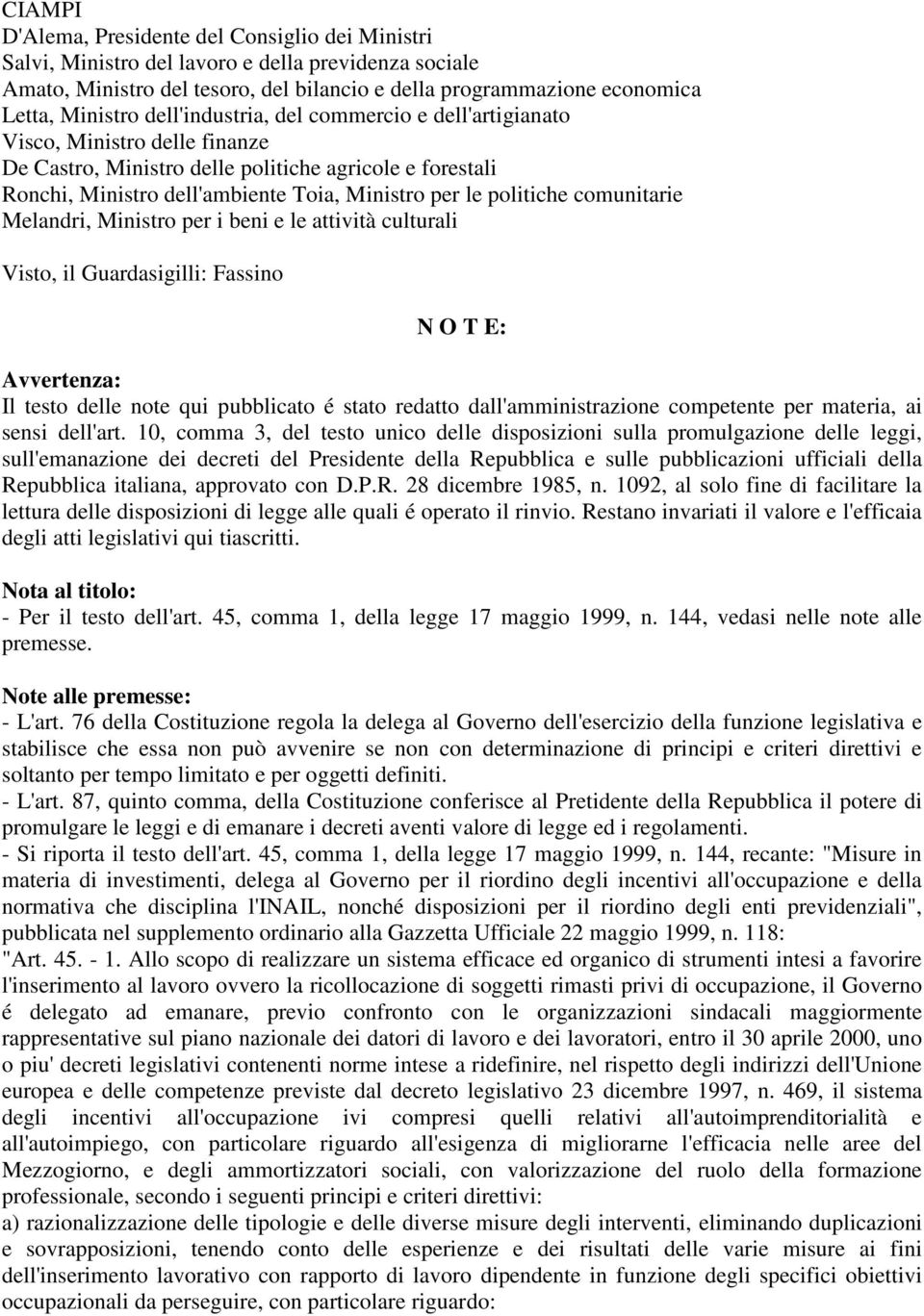 CIAMPI
D'Alema, Presidente del Consiglio dei Ministri
Salvi, Ministro del lavoro e della previdenza sociale
Amato, Ministro del tesoro, del bilancio e della programmazione economica
Letta, Ministro dell'industria, del commercio e dell'artigianato
Visco, Ministro delle finanze
De Castro, Ministro delle politiche agricole e forestali
Ronchi, Ministro dell'ambiente Toia, Ministro per le politiche comunitarie
Melandri, Ministro per i beni e le attività culturali

Visto, il Guardasigilli: Fassino

N O T E:

Avvertenza:
Il testo delle note qui pubblicato é stato redatto dall'amministrazione competente per materia, ai sensi dell'art. 10, comma 3, del testo unico delle disposizioni sulla promulgazione delle leggi, sull'emanazione dei decreti del Presidente della Repubblica e sulle pubblicazioni ufficiali della Repubblica italiana, approvato con D.P.R. 28 dicembre 1985, n. 1092, al solo fine di facilitare la lettura delle disposizioni di legge alle quali é operato il rinvio. Restano invariati il valore e l'efficaia degli atti legislativi qui tiascritti.

Nota al titolo:
- Per il testo dell'art. 45, comma 1, della legge 17 maggio 1999, n. 144, vedasi nelle note alle premesse.

Note alle premesse:
- L'art. 76 della Costituzione regola la delega al Governo dell'esercizio della funzione legislativa e stabilisce che essa non può avvenire se non con determinazione di principi e criteri direttivi e soltanto per tempo limitato e per oggetti definiti.
- L'art. 87, quinto comma, della Costituzione conferisce al Pretidente della Repubblica il potere di promulgare le leggi e di emanare i decreti aventi valore di legge ed i regolamenti.
- Si riporta il testo dell'art. 45, comma 1, della legge 17 maggio 1999, n. 144, recante: "Misure in materia di investimenti, delega al Governo per il riordino degli incentivi all'occupazione e della normativa che disciplina l'INAIL, nonché disposizioni per il riordino degli enti previdenziali", pubblicata nel supplemento ordinario alla Gazzetta Ufficiale 22 maggio 1999, n. 118:
"Art. 45. - 1. Allo scopo di realizzare un sistema efficace ed organico di strumenti intesi a favorire l'inserimento al lavoro ovvero la ricollocazione di soggetti rimasti privi di occupazione, il Governo é delegato ad emanare, previo confronto con le organizzazioni sindacali maggiormente rappresentative sul piano nazionale dei datori di lavoro e dei lavoratori, entro il 30 aprile 2000, uno o piu' decreti legislativi contenenti norme intese a ridefinire, nel rispetto degli indirizzi dell'Unione europea e delle competenze previste dal decreto legislativo 23 dicembre 1997, n. 469, il sistema degli incentivi all'occupazione ivi compresi quelli relativi all'autoimprenditorialità e all'autoimpiego, con particolare riguardo all'esigenza di migliorarne l'efficacia nelle aree del Mezzogiorno, e degli ammortizzatori sociali, con valorizzazione del ruolo della formazione professionale, secondo i seguenti principi e criteri direttivi:
a) razionalizzazione delle tipologie e delle diverse misure degli interventi, eliminando duplicazioni e sovrapposizioni, tenendo conto delle esperienze e dei risultati delle varie misure ai fini dell'inserimento lavorativo con rapporto di lavoro dipendente in funzione degli specifici obiettivi occupazionali da perseguire, con particolare riguardo: